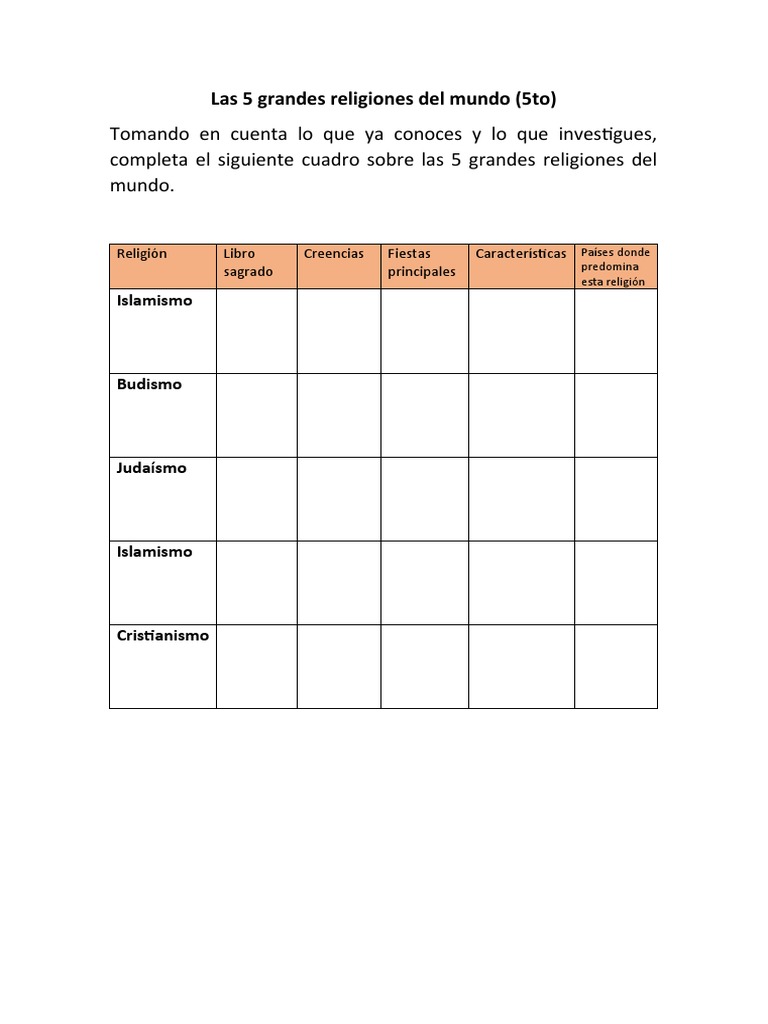 Las 5 grandes religiones del mundo (5to)

Tomando en cuenta lo que ya conoces y lo que investigues, completa el siguiente cuadro sobre las 5 grandes religiones del mundo.

| Religión | Libro sagrado | Creencias | Fiestas principales | Características | Países donde predomina esta religión |
|---|---|---|---|---|---|
| Islamismo | | | | | |
| Budismo | | | | | |
| Judaísmo | | | | | |
| Islamismo | | | | | |
| Cristianismo | | | | | |